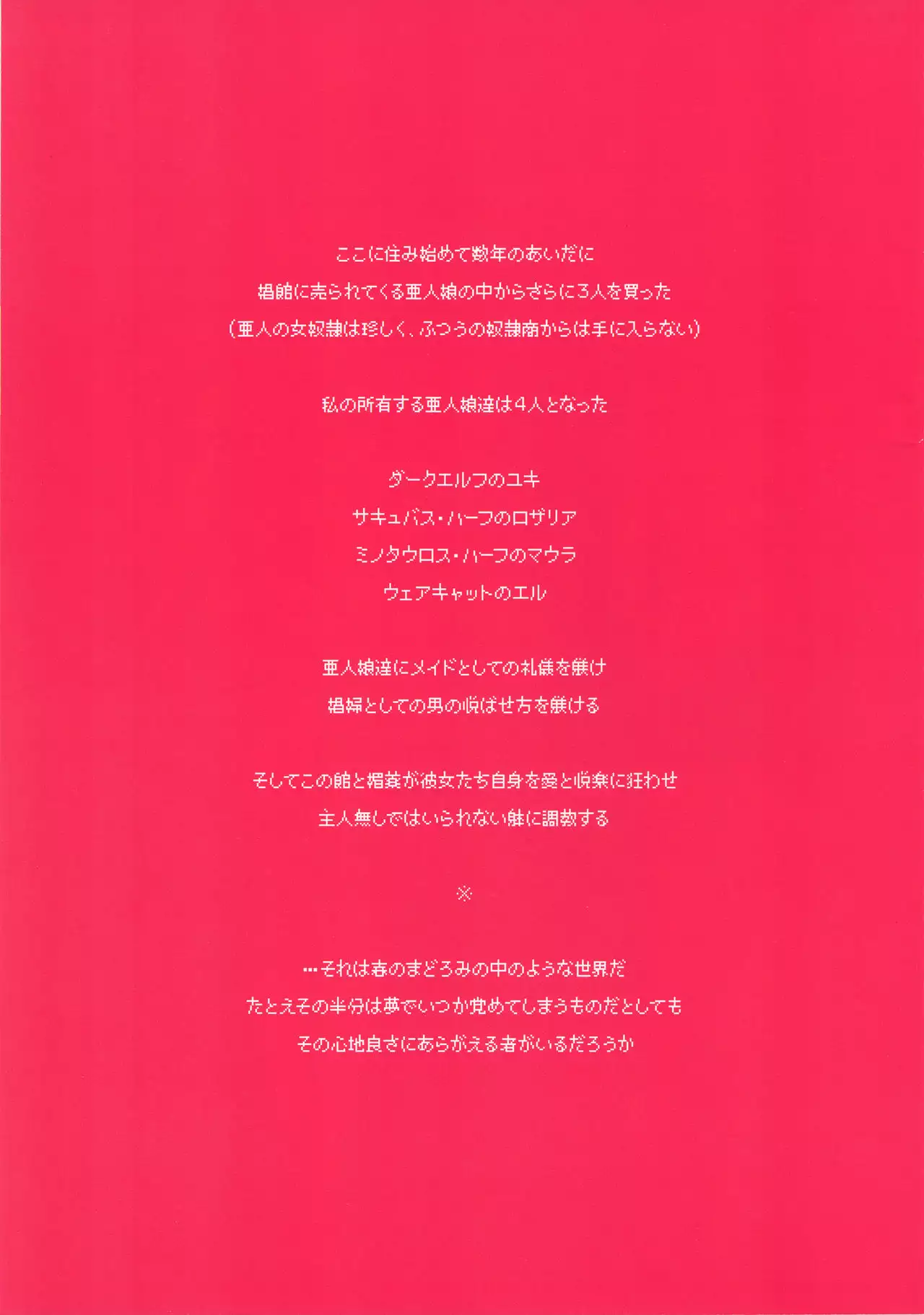 ここに住み始めて数年のあいだに

娼館に売られてくる亜人娘の中からさらに3人を買った

(亜人の女奴隷は珍しく、ふつうの奴隷商からは手に入らない)

私の所有する亜人娘達は4人となった

ダークエルフのユキ

サキュバス・ハーフのロザリア

ミノタウロス・ハーフのマウラ

ウェアキャットのエル

亜人娘達にメイドとしての礼儀を躾け

娼婦としての男の悦ばせ方を躾ける

そしてこの館と媚薬が彼女たち自身を愛と悦楽に狂わせ

主人無しではいられない躰に調教する

※

…それは春のまどろみの中のような世界だ

たとえその半分は夢でいつか覚めてしまうものだとしても

その心地良さにあらがえる者がいるだろうか